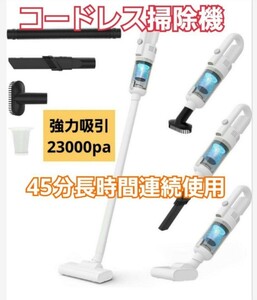 コードレス掃除機

強力吸引
23000pa

45分長時間連続使用